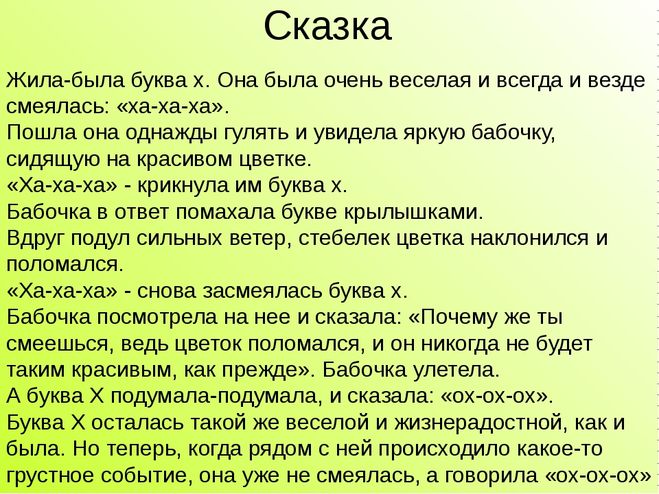 Сказка

Жила-была буква х. Она была очень веселая и всегда и везде смеялась: «ха-ха-ха».
Пошла она однажды гулять и увидела яркую бабочку, сидящую на красивом цветке.
«Ха-ха-ха» - крикнула им буква х.
Бабочка в ответ помахала букве крылышками.
Вдруг подул сильных ветер, стебелек цветка наклонился и поломался.
«Ха-ха-ха» - снова засмеялась буква х.
Бабочка посмотрела на нее и сказала: «Почему же ты смеешься, ведь цветок поломался, и он никогда не будет таким красивым, как прежде». Бабочка улетела.
А буква Х подумала-подумала, и сказала: «ох-ох-ох».
Буква Х осталась такой же веселой и жизнерадостной, как и была. Но теперь, когда рядом с ней происходило какое-то грустное событие, она уже не смеялась, а говорила «ох-ох-ох»